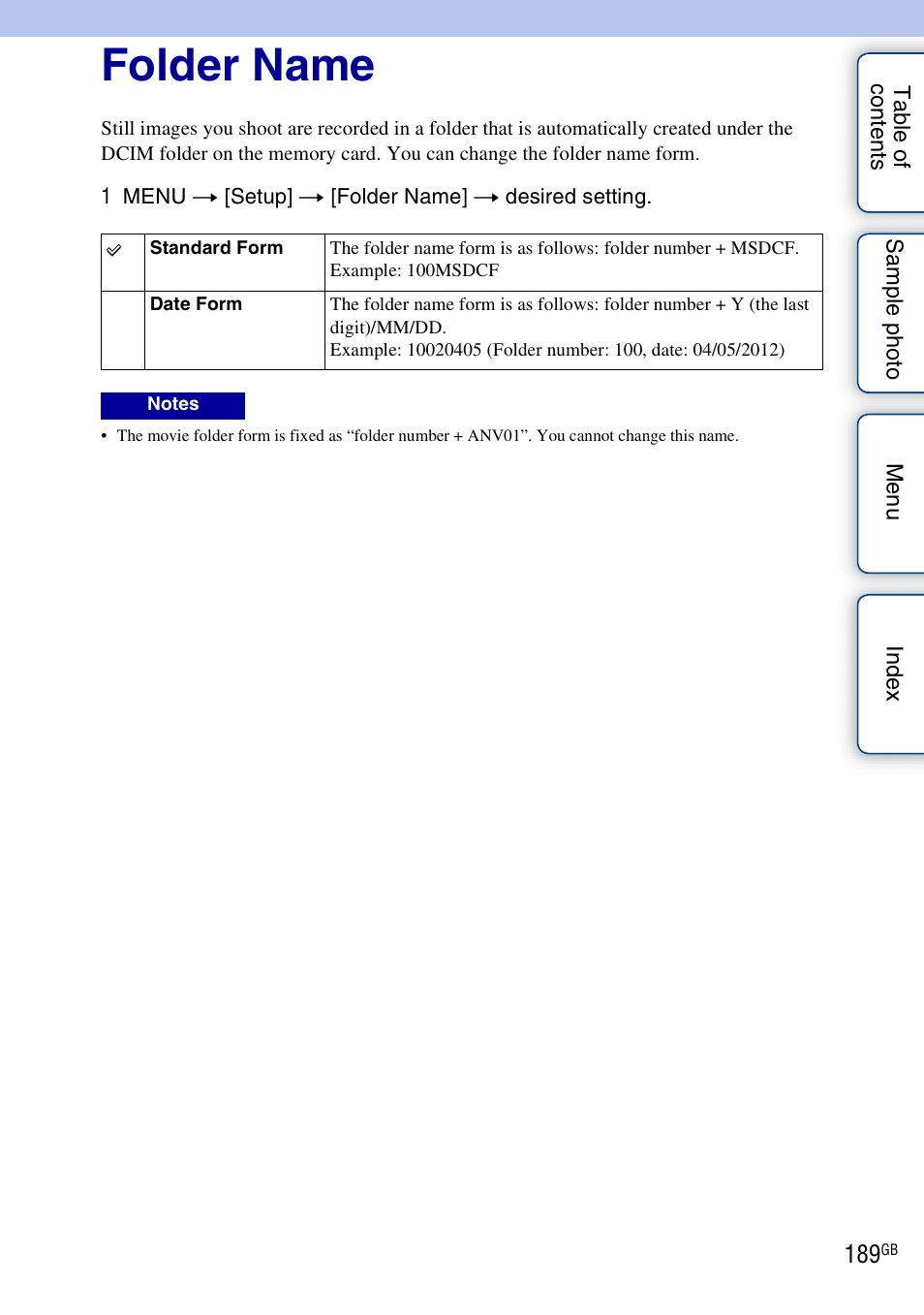 Folder Name

Still images you shoot are recorded in a folder that is automatically created under the DCIM folder on the memory card. You can change the folder name form.

1 MENU → [Setup] → [Folder Name] → desired setting.

| ✓ | Standard Form | The folder name form is as follows: folder number + MSDCF. Example: 100MSDCF |
|---|---|---|
| | Date Form | The folder name form is as follows: folder number + Y (the last digit)/MM/DD. Example: 10020405 (Folder number: 100, date: 04/05/2012) |

Notes
• The movie folder form is fixed as “folder number + ANV01”. You cannot change this name.

Table of contents
Sample photo
Menu
Index

189GB